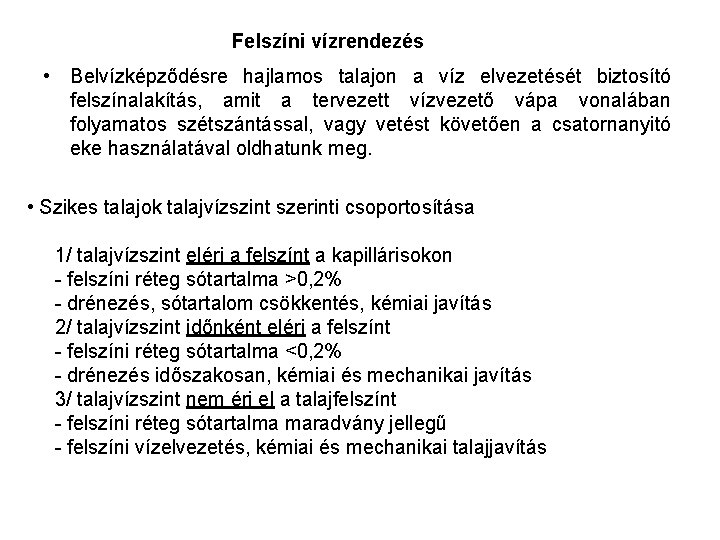 Felszíni vízrendezés

• Belvízképződésre hajlamos talajon a víz elvezetését biztosító felszínalakítás, amit a tervezett vízvezető vápa vonalában folyamatos szétszántással, vagy vetést követően a csatornanyitó eke használatával oldhatunk meg.

• Szikes talajok talajvízszint szerinti csoportosítása

1/ talajvízszint eléri a felszínt a kapillárisokon
- felszíni réteg sótartalma >0,2%
- drénezés, sótartalom csökkentés, kémiai javítás
2/ talajvízszint időnként eléri a felszínt
- felszíni réteg sótartalma <0,2%
- drénezés időszakosan, kémiai és mechanikai javítás
3/ talajvízszint nem éri el a talajfelszínt
- felszíni réteg sótartalma maradvány jellegű
- felszíni vízelvezetés, kémiai és mechanikai talajjavítás